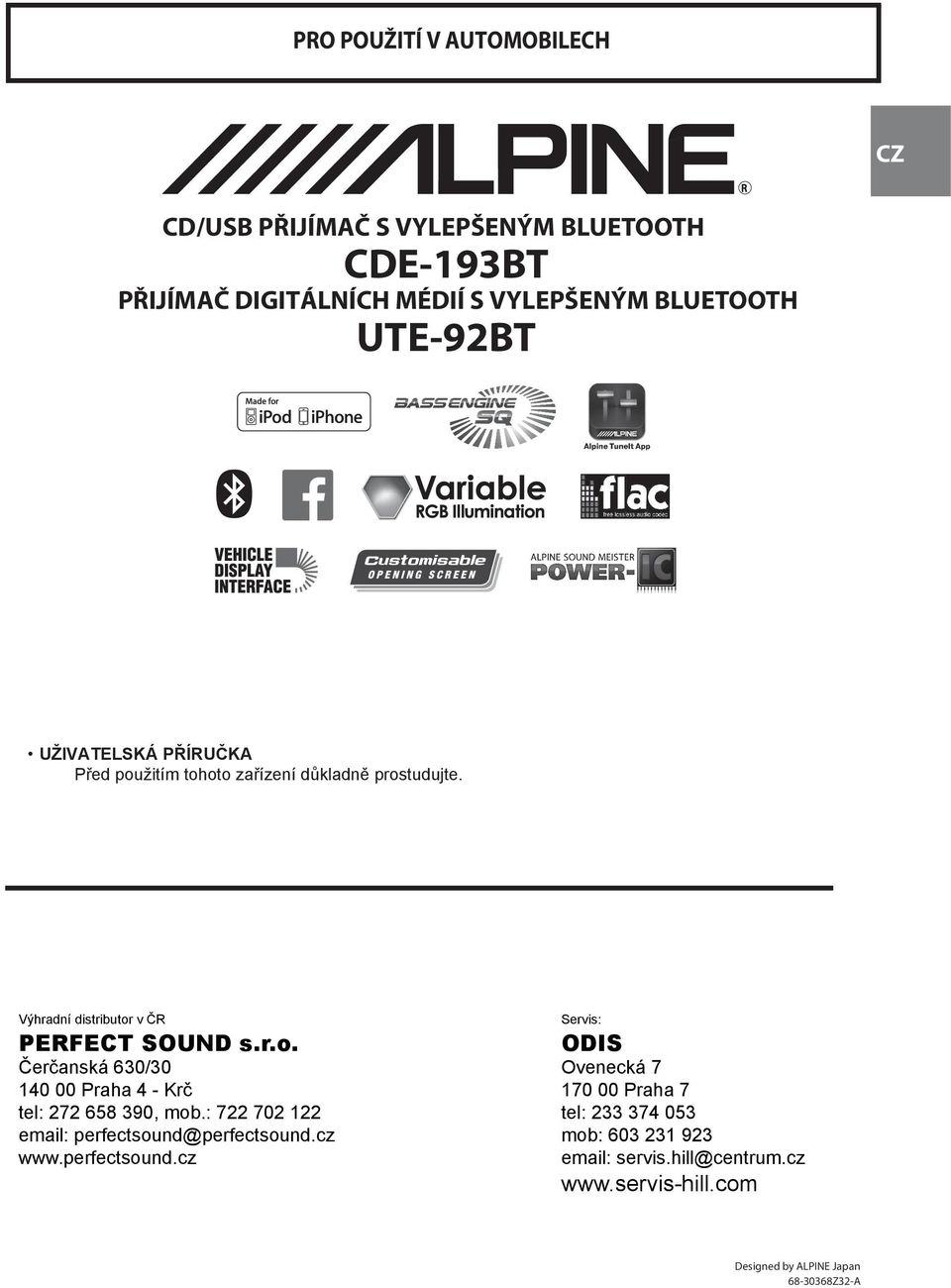 PRO POUŽITÍ V AUTOMOBILECH

CZ

ALPINE®

CD/USB PŘIJÍMAČ S VYLEPŠENÝM BLUETOOTH
CDE-193BT
PŘIJÍMAČ DIGITÁLNÍCH MÉDIÍ S VYLEPŠENÝM BLUETOOTH
UTE-92BT

Made for iPod iPhone

BASS ENGINE SQ

ALPINE
Alpine TuneIt App

Variable RGB Illumination

flac
free lossless audio codec

VEHICLE DISPLAY INTERFACE

Customisable OPENING SCREEN

ALPINE SOUND MEISTER POWER-IC

• UŽIVATELSKÁ PŘÍRUČKA
Před použitím tohoto zařízení důkladně prostudujte.

Výhradní distributor v ČR
PERFECT SOUND s.r.o.
Čerčanská 630/30
140 00 Praha 4 - Krč
tel: 272 658 390, mob.: 722 702 122
email: perfectsound@perfectsound.cz
www.perfectsound.cz

Servis:
ODIS
Ovenecká 7
170 00 Praha 7
tel: 233 374 053
mob: 603 231 923
email: servis.hill@centrum.cz
www.servis-hill.com

Designed by ALPINE Japan
68-30368Z32-A